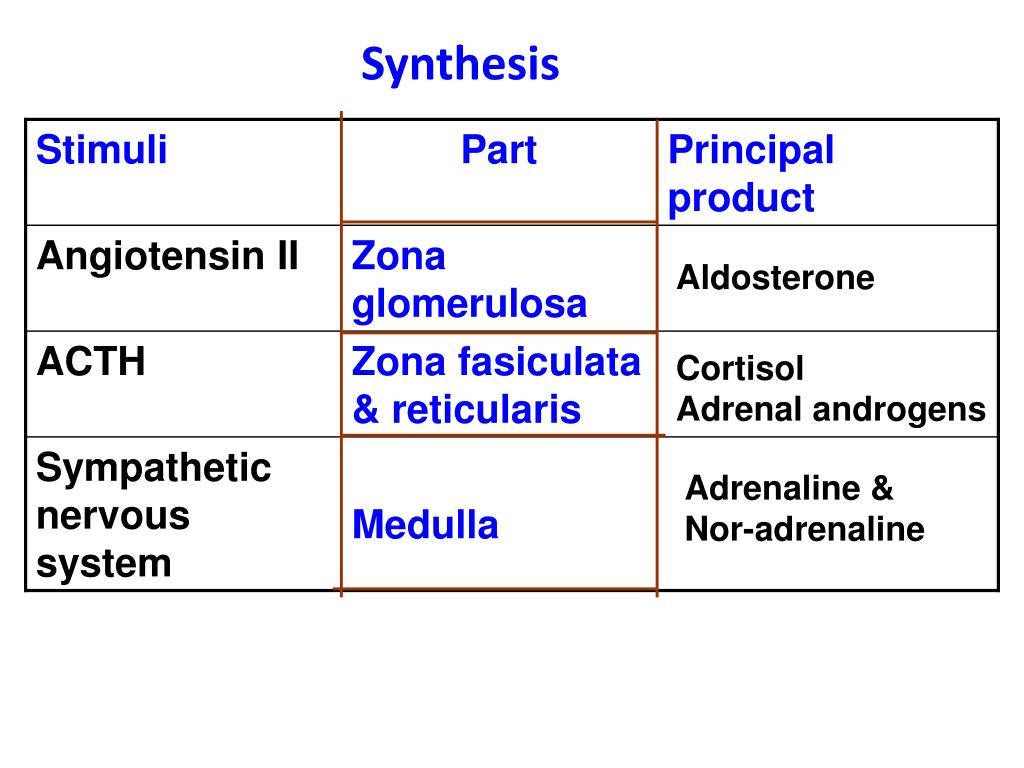 Synthesis

| Stimuli | Part | Principal product |
|---|---|---|
| Angiotensin II | Zona glomerulosa | Aldosterone |
| ACTH | Zona fasiculata & reticularis | Cortisol Adrenal androgens |
| Sympathetic nervous system | Medulla | Adrenaline & Nor-adrenaline |